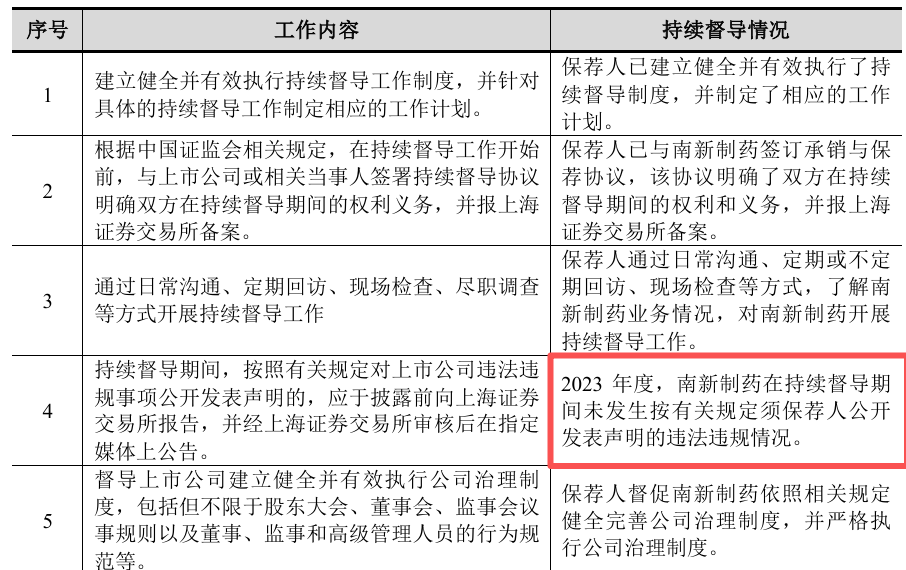 | 序号 | 工作内容 | 持续督导情况 |
|---|---|---|
| 1 | 建立健全并有效执行持续督导工作制度，并针对具体的持续督导工作制定相应的工作计划。 | 保荐人已建立健全并有效执行了持续督导制度，并制定了相应的工作计划。 |
| 2 | 根据中国证监会相关规定，在持续督导工作开始前，与上市公司或相关当事人签署持续督导协议明确双方在持续督导期间的权利义务，并报上海证券交易所备案。 | 保荐人已与南新制药签订承销与保荐协议，该协议明确了双方在持续督导期间的权利和义务，并报上海证券交易所备案。 |
| 3 | 通过日常沟通、定期回访、现场检查、尽职调查等方式开展持续督导工作 | 保荐人通过日常沟通、定期或不定期回访、现场检查等方式，了解南新制药业务情况，对南新制药开展持续督导工作。 |
| 4 | 持续督导期间，按照有关规定对上市公司违法违规事项公开发表声明的，应于披露前向上海证券交易所报告，并经上海证券交易所审核后在指定媒体上公告。 | 2023年度，南新制药在持续督导期间未发生按有关规定须保荐人公开发表声明的违法违规情况。 |
| 5 | 督导上市公司建立健全并有效执行公司治理制度，包括但不限于股东大会、董事会、监事会议事规则以及董事、监事和高级管理人员的行为规范等。 | 保荐人督促南新制药依照相关规定健全完善公司治理制度，并严格执行公司治理制度。 |